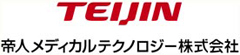 TEIJIN

帝人メディカルテクノロジー株式会社